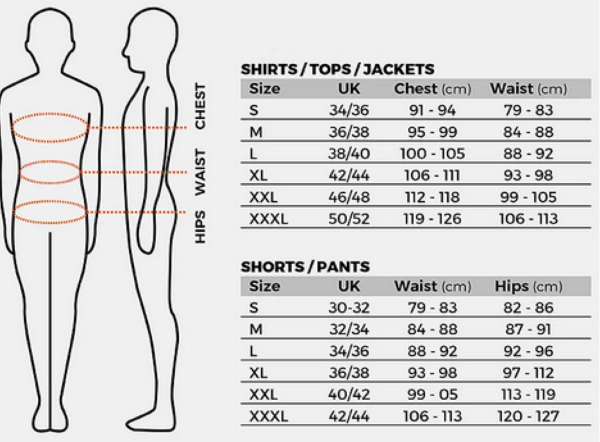 CHEST
WAIST
HIPS

SHIRTS / TOPS / JACKETS

| Size | UK | Chest (cm) | Waist (cm) |
|---|---|---|---|
| S | 34/36 | 91 - 94 | 79 - 83 |
| M | 36/38 | 95 - 99 | 84 - 88 |
| L | 38/40 | 100 - 105 | 88 - 92 |
| XL | 42/44 | 106 - 111 | 93 - 98 |
| XXL | 46/48 | 112 - 118 | 99 - 105 |
| XXXL | 50/52 | 119 - 126 | 106 - 113 |

SHORTS / PANTS

| Size | UK | Waist (cm) | Hips (cm) |
|---|---|---|---|
| S | 30-32 | 79 - 83 | 82 - 86 |
| M | 32/34 | 84 - 88 | 87 - 91 |
| L | 34/36 | 88 - 92 | 92 - 96 |
| XL | 36/38 | 93 - 98 | 97 - 112 |
| XXL | 40/42 | 99 - 05 | 113 - 119 |
| XXXL | 42/44 | 106 - 113 | 120 - 127 |